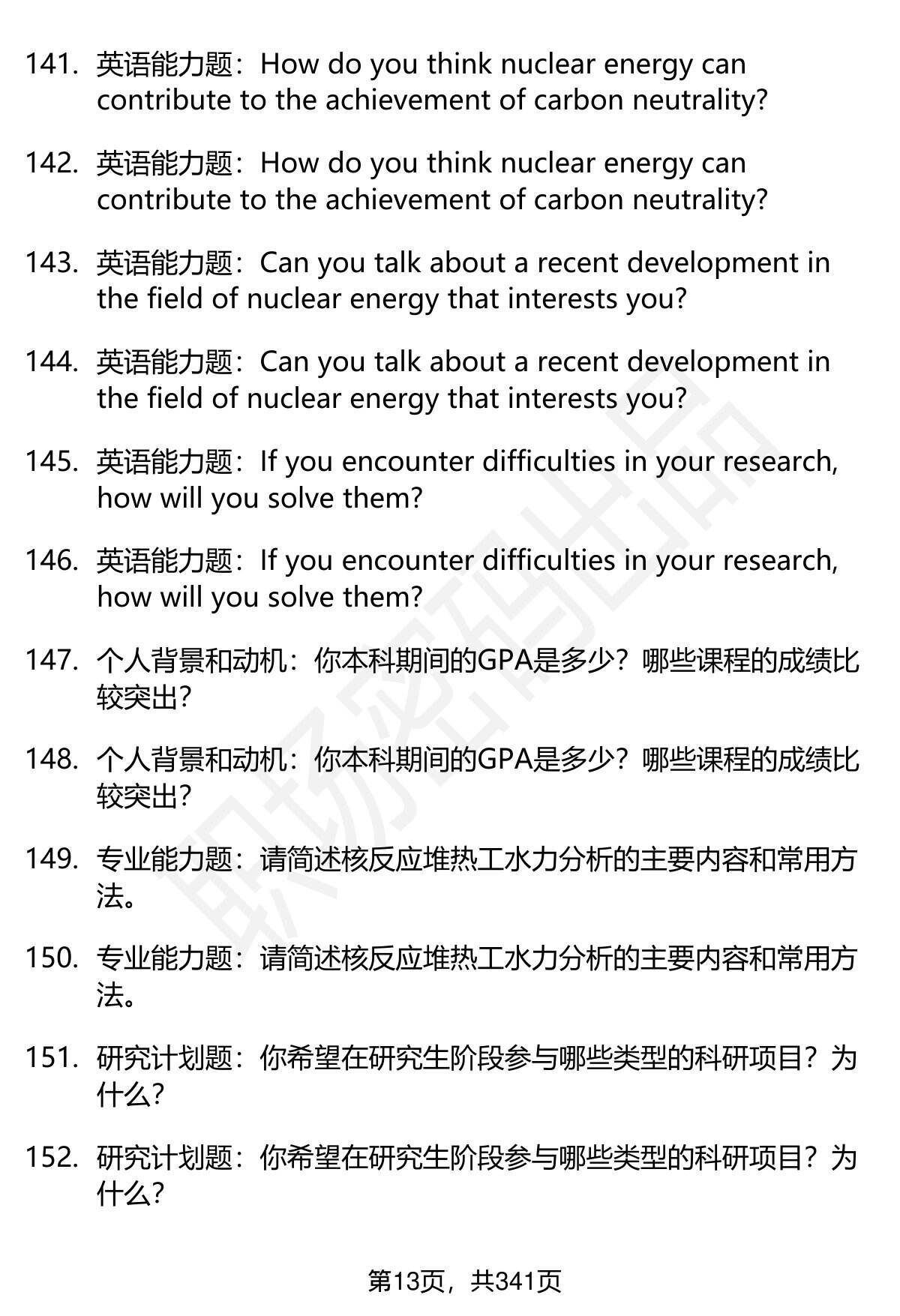 141. 英语能力题：How do you think nuclear energy can contribute to the achievement of carbon neutrality?

142. 英语能力题：How do you think nuclear energy can contribute to the achievement of carbon neutrality?

143. 英语能力题：Can you talk about a recent development in the field of nuclear energy that interests you?

144. 英语能力题：Can you talk about a recent development in the field of nuclear energy that interests you?

145. 英语能力题：If you encounter difficulties in your research, how will you solve them?

146. 英语能力题：If you encounter difficulties in your research, how will you solve them?

147. 个人背景和动机：你本科期间的GPA是多少？哪些课程的成绩比较突出?

148. 个人背景和动机：你本科期间的GPA是多少？哪些课程的成绩比较突出?

149. 专业能力题：请简述核反应堆热工水力分析的主要内容和常用方法。

150. 专业能力题：请简述核反应堆热工水力分析的主要内容和常用方法。

151. 研究计划题：你希望在研究生阶段参与哪些类型的科研项目？为什么?

152. 研究计划题：你希望在研究生阶段参与哪些类型的科研项目？为什么?

职场密码出品

第13页，共341页